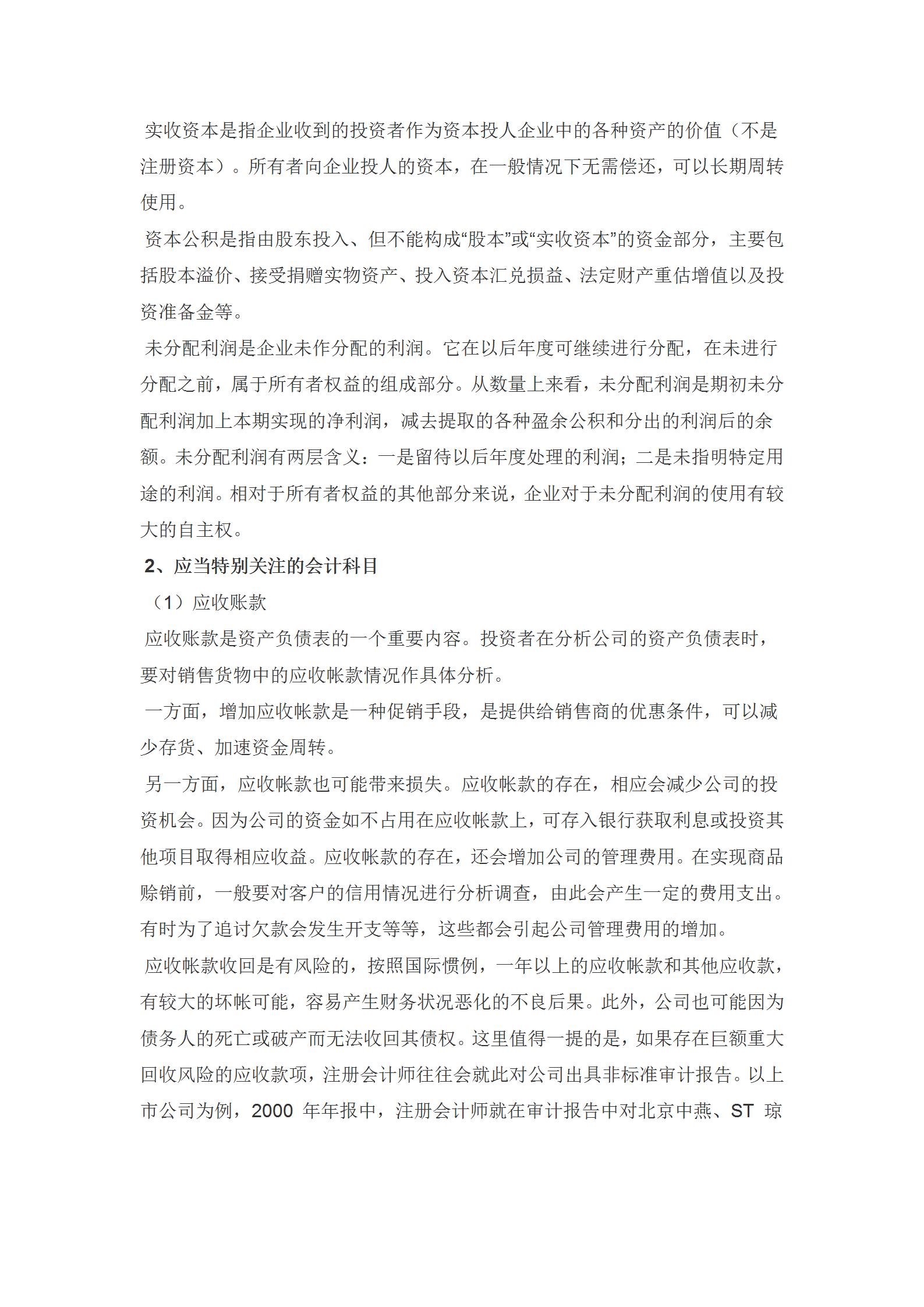 实收资本是指企业收到的投资者作为资本投人企业中的各种资产的价值（不是注册资本）。所有者向企业投人的资本，在一般情况下无需偿还，可以长期周转使用。

资本公积是指由股东投入、但不能构成“股本”或“实收资本”的资金部分，主要包括股本溢价、接受捐赠实物资产、投入资本汇兑损益、法定财产重估增值以及投资准备金等。

未分配利润是企业未作分配的利润。它在以后年度可继续进行分配，在未进行分配之前，属于所有者权益的组成部分。从数量上来看，未分配利润是期初未分配利润加上本期实现的净利润，减去提取的各种盈余公积和分出的利润后的余额。未分配利润有两层含义：一是留待以后年度处理的利润；二是未指明特定用途的利润。相对于所有者权益的其他部分来说，企业对于未分配利润的使用有较大的自主权。

2、应当特别关注的会计科目

（1）应收账款

应收账款是资产负债表的一个重要内容。投资者在分析公司的资产负债表时，要对销售货物中的应收帐款情况作具体分析。

一方面，增加应收帐款是一种促销手段，是提供给销售商的优惠条件，可以减少存货、加速资金周转。

另一方面，应收帐款也可能带来损失。应收帐款的存在，相应会减少公司的投资机会。因为公司的资金如不占用在应收帐款上，可存入银行获取利息或投资其他项目取得相应收益。应收帐款的存在，还会增加公司的管理费用。在实现商品赊销前，一般要对客户的信用情况进行分析调查，由此会产生一定的费用支出。有时为了追讨欠款会发生开支等等，这些都会引起公司管理费用的增加。

应收帐款收回是有风险的，按照国际惯例，一年以上的应收帐款和其他应收款，有较大的坏帐可能，容易产生财务状况恶化的不良后果。此外，公司也可能因为债务人的死亡或破产而无法收回其债权。这里值得一提的是，如果存在巨额重大回收风险的应收款项，注册会计师往往会就此对公司出具非标准审计报告。以上市公司为例，2000 年年报中，注册会计师就在审计报告中对北京中燕、ST 琼